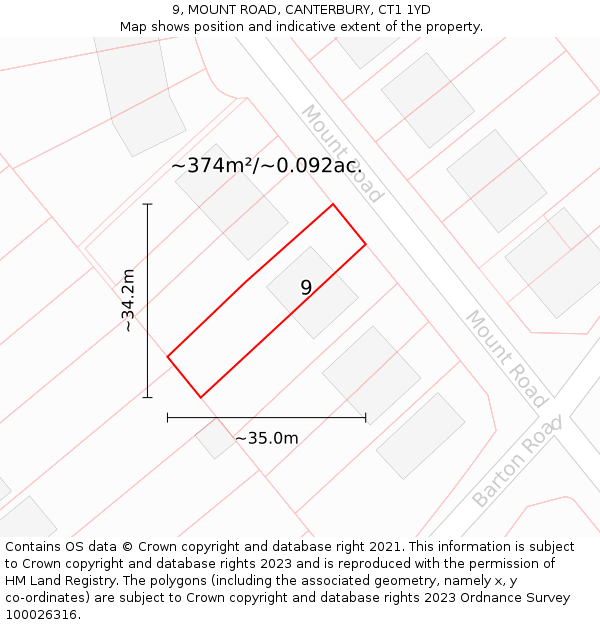 9, MOUNT ROAD, CANTERBURY, CT1 1YD
Map shows position and indicative extent of the property.

Mount Road

~374m²/~0.092ac.

~34.2m

9

Mount Road

~35.0m

Barton Road

Contains OS data © Crown copyright and database right 2021. This information is subject to Crown copyright and database rights 2023 and is reproduced with the permission of HM Land Registry. The polygons (including the associated geometry, namely x, y co-ordinates) are subject to Crown copyright and database rights 2023 Ordnance Survey 100026316.